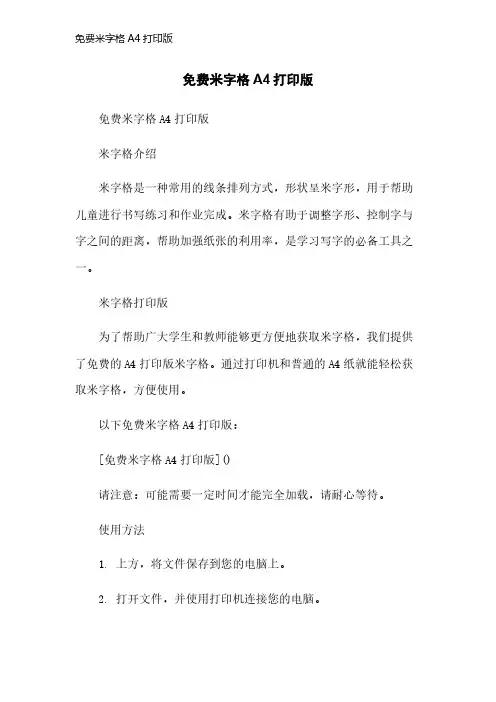 免费米字格 A4 打印版

免费米字格 A4 打印版

免费米字格 A4 打印版

米字格介绍

米字格是一种常用的线条排列方式，形状呈米字形，用于帮助儿童进行书写练习和作业完成。米字格有助于调整字形、控制字与字之间的距离，帮助加强纸张的利用率，是学习写字的必备工具之一。

米字格打印版

为了帮助广大学生和教师能够更方便地获取米字格，我们提供了免费的 A4 打印版米字格。通过打印机和普通的 A4 纸就能轻松获取米字格，方便使用。

以下免费米字格 A4 打印版：

[免费米字格 A4 打印版]()

请注意：可能需要一定时间才能完全加载，请耐心等待。

使用方法

1. 上方，将文件保存到您的电脑上。

2. 打开文件，并使用打印机连接您的电脑。